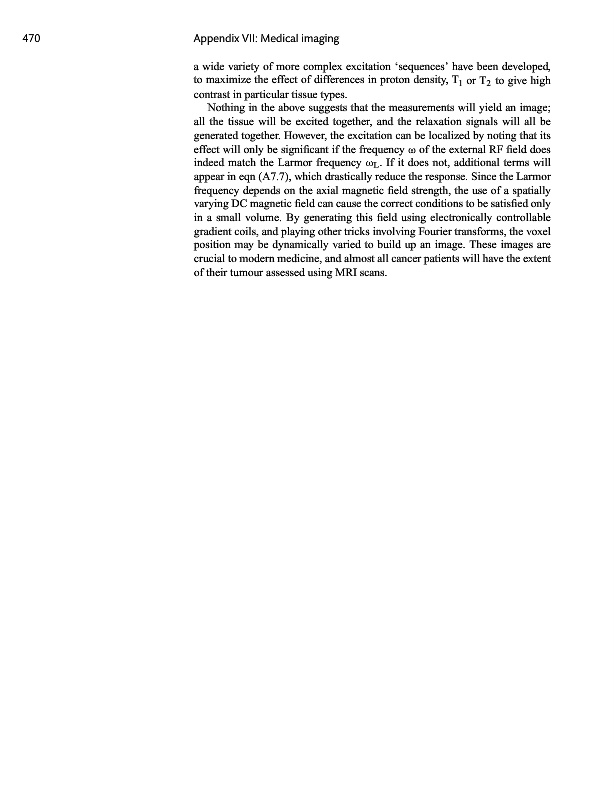 470 Appendix VII: Medical imaging

a wide variety of more complex excitation 'sequences' have been developed, to maximize the effect of differences in proton density, $T_1$ or $T_2$ to give high contrast in particular tissue types.

Nothing in the above suggests that the measurements will yield an image; all the tissue will be excited together, and the relaxation signals will all be generated together. However, the excitation can be localized by noting that its effect will only be significant if the frequency $\omega$ of the external RF field does indeed match the Larmor frequency $\omega_L$. If it does not, additional terms will appear in eqn (A7.7), which drastically reduce the response. Since the Larmor frequency depends on the axial magnetic field strength, the use of a spatially varying DC magnetic field can cause the correct conditions to be satisfied only in a small volume. By generating this field using electronically controllable gradient coils, and playing other tricks involving Fourier transforms, the voxel position may be dynamically varied to build up an image. These images are crucial to modern medicine, and almost all cancer patients will have the extent of their tumour assessed using MRI scans.